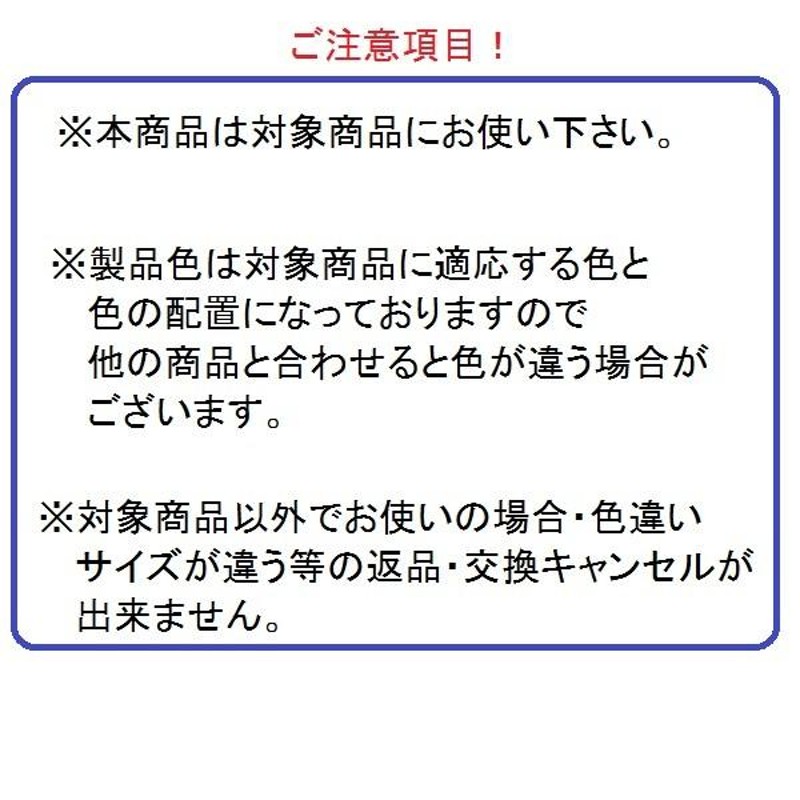 ご注意項目！

※本商品は対象商品にお使い下さい。

※製品色は対象商品に適応する色と色の配置になっておりますので他の商品と合わせると色が違う場合がございます。

※対象商品以外でお使いの場合・色違いサイズが違う等の返品・交換キャンセルが出来ません。